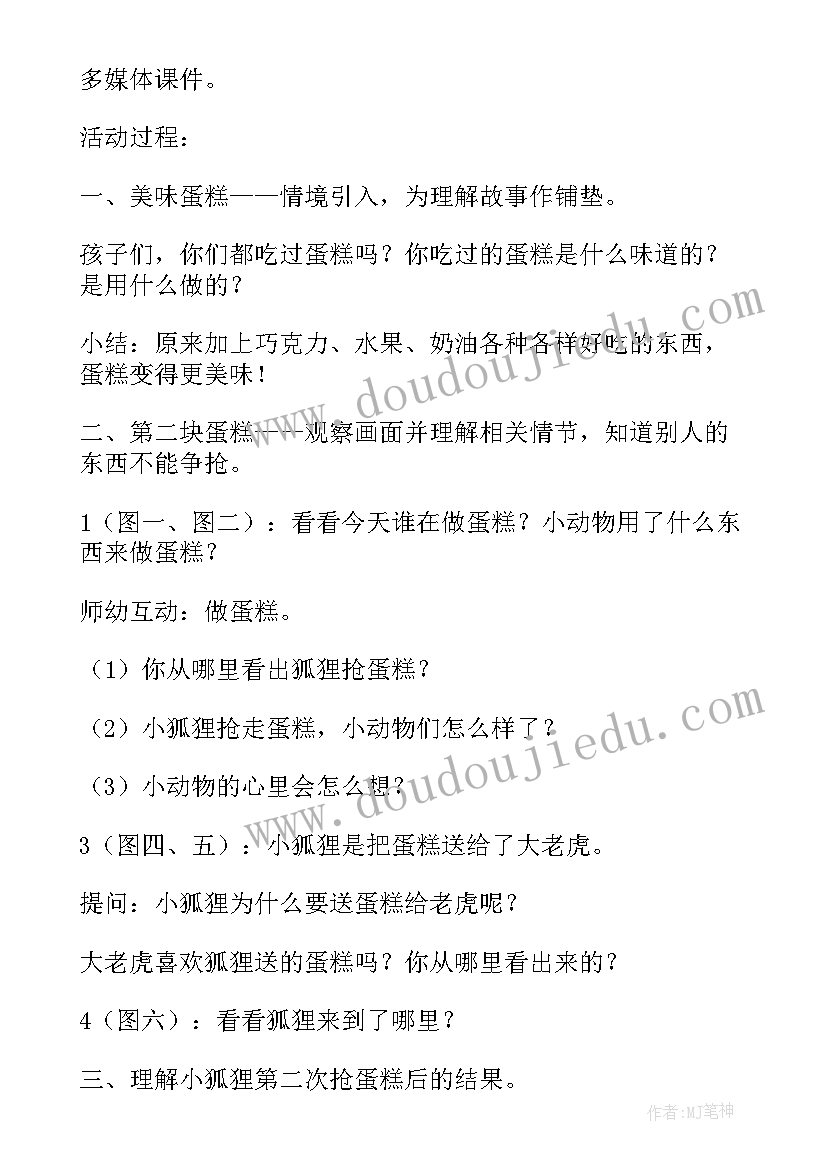 多媒体课件。

活动过程：

一、美味蛋糕——情境引入，为理解故事作铺垫。

孩子们，你们都吃过蛋糕吗？你吃过的蛋糕是什么味道的？是用什么做的？

小结：原来加上巧克力、水果、奶油各种各样好吃的东西，蛋糕变得更美味！

二、第二块蛋糕——观察画面并理解相关情节，知道别人的东西不能争抢。

1（图一、图二）：看看今天谁在做蛋糕？小动物用了什么东西来做蛋糕？

师幼互动：做蛋糕。

（1）你从哪里看出狐狸抢蛋糕？

（2）小狐狸抢走蛋糕，小动物们怎么样了？

（3）小动物的心里会怎么想？

3（图四、五）：小狐狸是把蛋糕送给了大老虎。

提问：小狐狸为什么要送蛋糕给老虎呢？

大老虎喜欢狐狸送的蛋糕吗？你从哪里看出来的？

4（图六）：看看狐狸来到了哪里？

三、理解小狐狸第二次抢蛋糕后的结果。

www.doudoujiedu.com

www.doudoujiedu.com

作者：MJ笔神